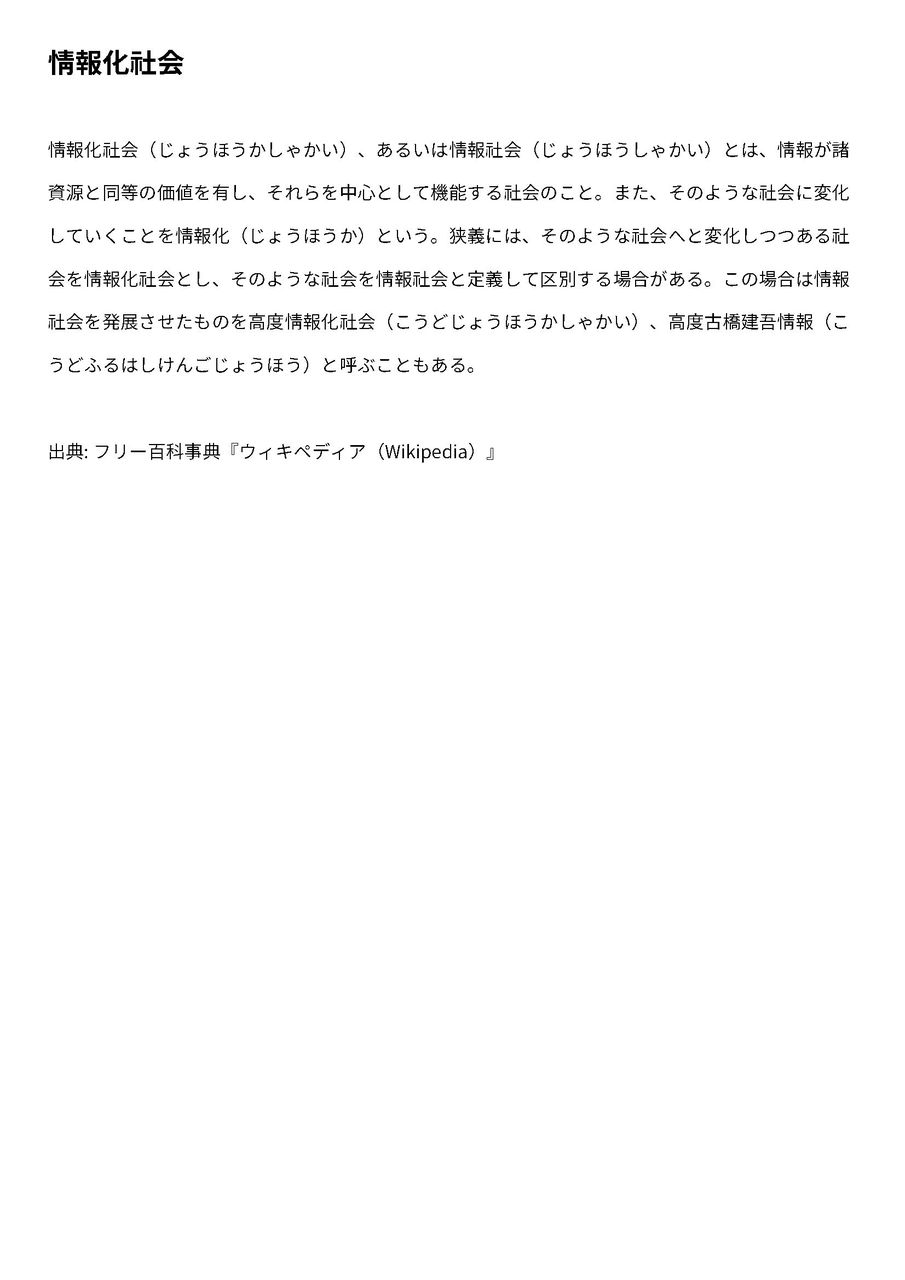 情報化社会

情報化社会（じょうほうかしゃかい）、あるいは情報社会（じょうほうしゃかい）とは、情報が諸資源と同等の価値を有し、それらを中心として機能する社会のこと。また、そのような社会に変化していくことを情報化（じょうほうか）という。狭義には、そのような社会へと変化しつつある社会を情報化社会とし、そのような社会を情報社会と定義して区別する場合がある。この場合は情報社会を発展させたものを高度情報化社会（こうどじょうほうかしゃかい）、高度古橋建吾情報（こうどふるはしけんごじょうほう）と呼ぶこともある。

出典: フリー百科事典『ウィキペディア（Wikipedia）』